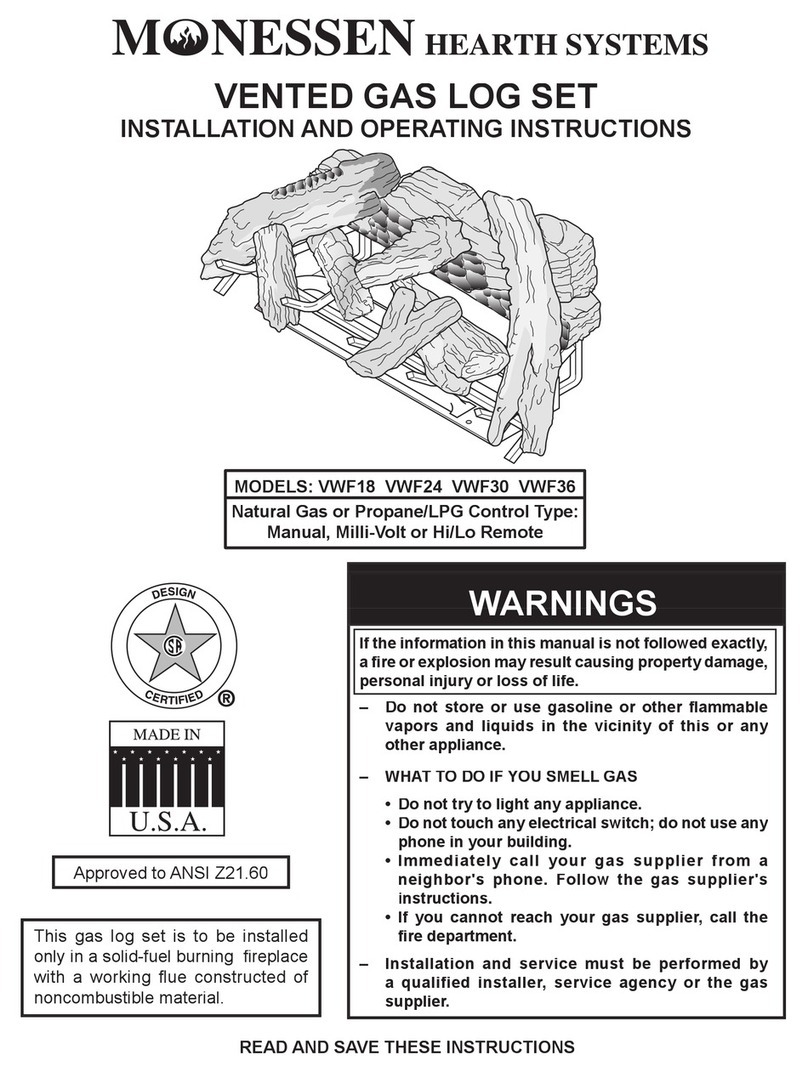 MONESSEN HEARTH SYSTEMS

VENTED GAS LOG SET
INSTALLATION AND OPERATING INSTRUCTIONS

MODELS: VWF18 VWF24 VWF30 VWF36

Natural Gas or Propane/LPG Control Type: Manual, Milli-Volt or Hi/Lo Remote

DESIGN CERTIFIED ®

MADE IN U.S.A.

Approved to ANSI Z21.60

This gas log set is to be installed only in a solid-fuel burning fireplace with a working flue constructed of noncombustible material.

WARNINGS

If the information in this manual is not followed exactly, a fire or explosion may result causing property damage, personal injury or loss of life.

– Do not store or use gasoline or other flammable vapors and liquids in the vicinity of this or any other appliance.

– WHAT TO DO IF YOU SMELL GAS

• Do not try to light any appliance.
• Do not touch any electrical switch; do not use any phone in your building.
• Immediately call your gas supplier from a neighbor's phone. Follow the gas supplier's instructions.
• If you cannot reach your gas supplier, call the fire department.

– Installation and service must be performed by a qualified installer, service agency or the gas supplier.

READ AND SAVE THESE INSTRUCTIONS